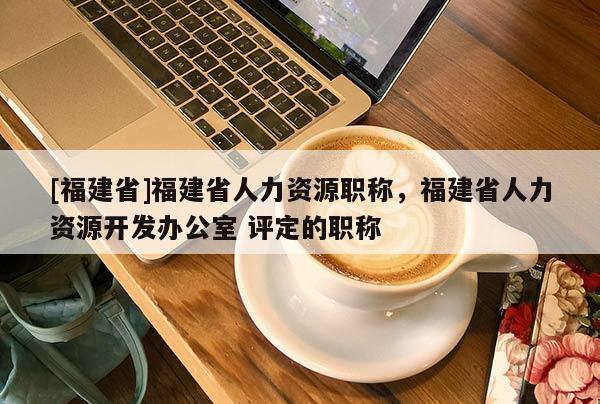 [福建省]福建省人力资源职称，福建省人力资源开发办公室 评定的职称